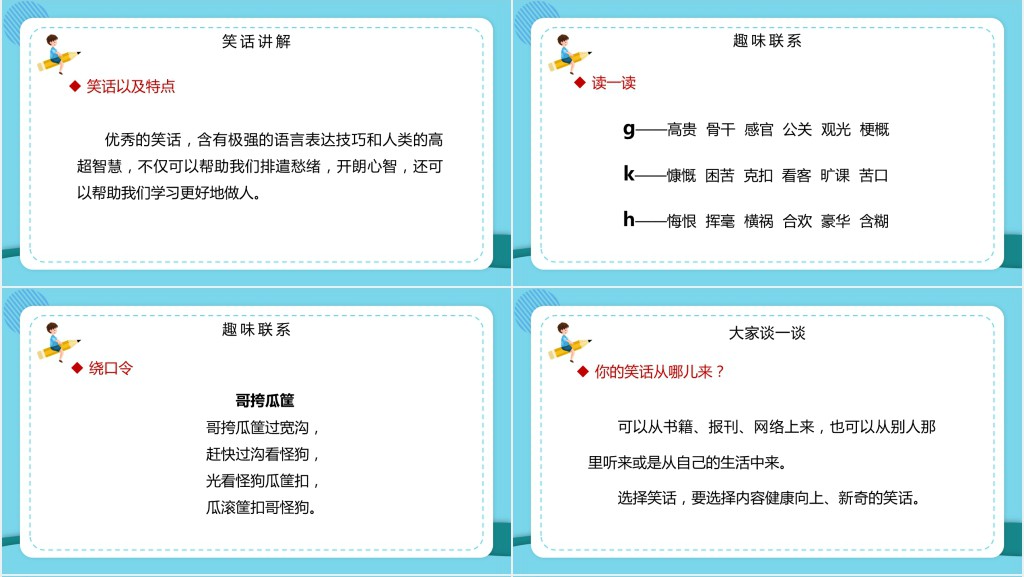 笑话讲解

◆ 笑话以及特点

优秀的笑话，含有极强的语言表达技巧和人类的高超智慧，不仅可以帮助我们排遣愁绪，开朗心智，还可以帮助我们学习更好地做人。

趣味联系

◆ 读一读

g——高贵 骨干 感官 公关 观光 梗概

k——慷慨 困苦 克扣 看客 旷课 苦口

h——悔恨 挥毫 横祸 合欢 豪华 含糊

趣味联系

◆ 绕口令

哥挎瓜筐

哥挎瓜筐过宽沟，
赶快过沟看怪狗，
光看怪狗瓜筐扣，
瓜滚筐扣哥怪狗。

大家谈一谈

◆ 你的笑话从哪儿来？

可以从书籍、报刊、网络上来，也可以从别人那里听来或是从自己的生活中来。

选择笑话，要选择内容健康向上、新奇的笑话。